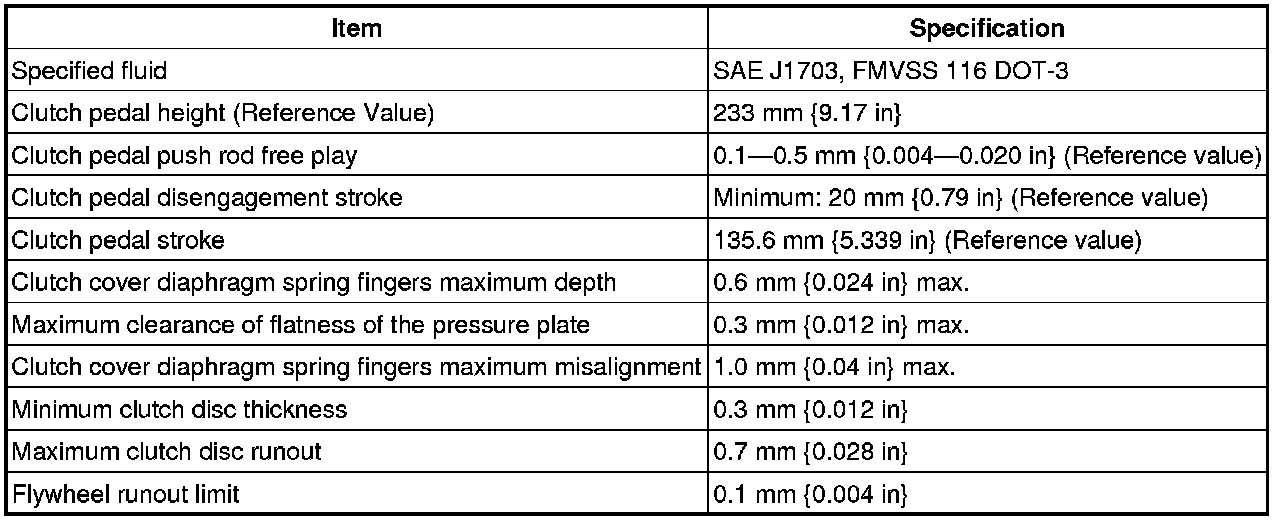 | Item | Specification |
|---|---|
| Specified fluid | SAE J1703, FMVSS 116 DOT-3 |
| Clutch pedal height (Reference Value) | 233 mm {9.17 in} |
| Clutch pedal push rod free play | 0.1—0.5 mm {0.004—0.020 in} (Reference value) |
| Clutch pedal disengagement stroke | Minimum: 20 mm {0.79 in} (Reference value) |
| Clutch pedal stroke | 135.6 mm {5.339 in} (Reference value) |
| Clutch cover diaphragm spring fingers maximum depth | 0.6 mm {0.024 in} max. |
| Maximum clearance of flatness of the pressure plate | 0.3 mm {0.012 in} max. |
| Clutch cover diaphragm spring fingers maximum misalignment | 1.0 mm {0.04 in} max. |
| Minimum clutch disc thickness | 0.3 mm {0.012 in} |
| Maximum clutch disc runout | 0.7 mm {0.028 in} |
| Flywheel runout limit | 0.1 mm {0.004 in} |